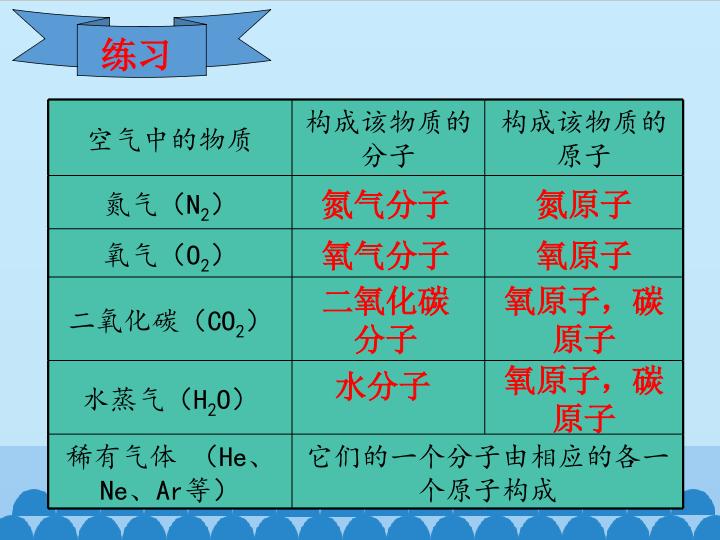 练习

| 空气中的物质 | 构成该物质的分子 | 构成该物质的原子 |
|---|---|---|
| 氮气（$N_2$） | 氮气分子 | 氮原子 |
| 氧气（$O_2$） | 氧气分子 | 氧原子 |
| 二氧化碳（$CO_2$） | 二氧化碳分子 | 氧原子，碳原子 |
| 水蒸气（$H_2O$） | 水分子 | 氧原子，碳原子 |
| 稀有气体（He、Ne、Ar等） | 它们的一个分子由相应的各一个原子构成 | |